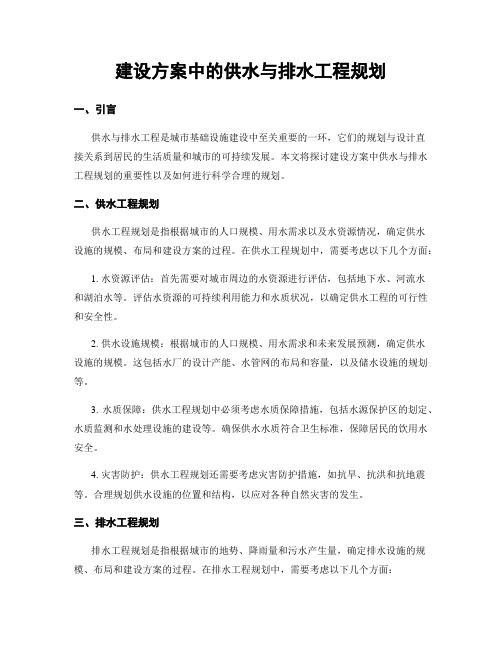 建设方案中的供水与排水工程规划

一、引言

供水与排水工程是城市基础设施建设中至关重要的一环，它们的规划与设计直接关系到居民的生活质量和城市的可持续发展。本文将探讨建设方案中供水与排水工程规划的重要性以及如何进行科学合理的规划。

二、供水工程规划

供水工程规划是指根据城市的人口规模、用水需求以及水资源情况，确定供水设施的规模、布局和建设方案的过程。在供水工程规划中，需要考虑以下几个方面：

1. 水资源评估：首先需要对城市周边的水资源进行评估，包括地下水、河流水和湖泊水等。评估水资源的可持续利用能力和水质状况，以确定供水工程的可行性和安全性。

2. 供水设施规模：根据城市的人口规模、用水需求和未来发展预测，确定供水设施的规模。这包括水厂的设计产能、水管网的布局和容量，以及储水设施的规划等。

3. 水质保障：供水工程规划中必须考虑水质保障措施，包括水源保护区的划定、水质监测和水处理设施的建设等。确保供水水质符合卫生标准，保障居民的饮用水安全。

4. 灾害防护：供水工程规划还需要考虑灾害防护措施，如抗旱、抗洪和抗地震等。合理规划供水设施的位置和结构，以应对各种自然灾害的发生。

三、排水工程规划

排水工程规划是指根据城市的地势、降雨量和污水产生量，确定排水设施的规模、布局和建设方案的过程。在排水工程规划中，需要考虑以下几个方面：